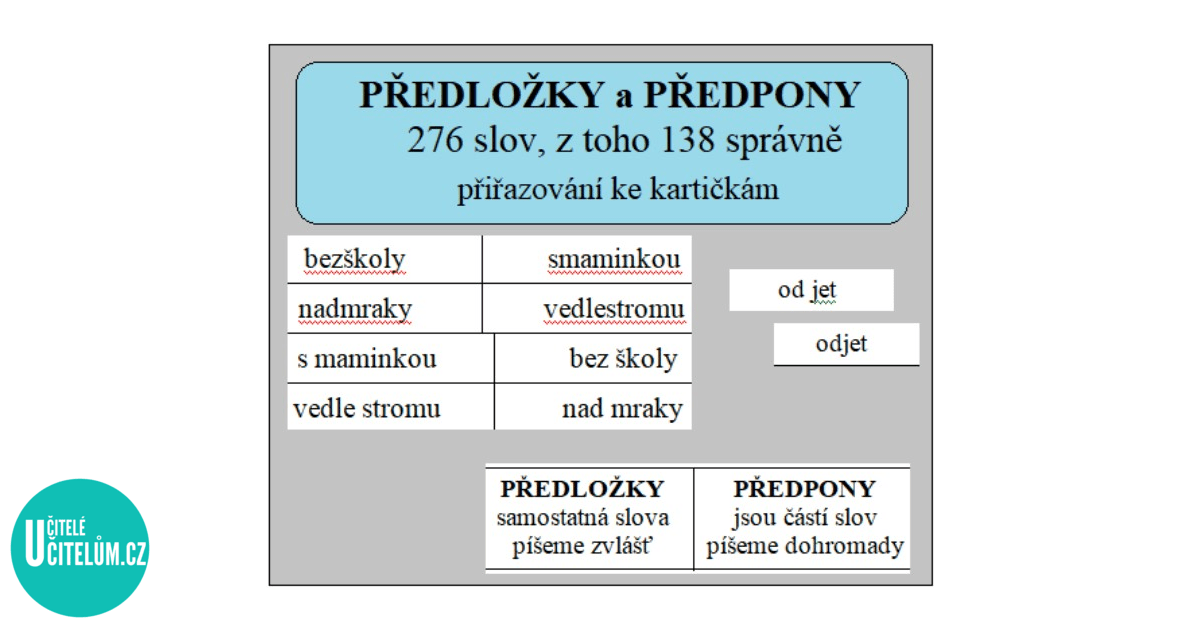 PŘEDLOŽKY a PŘEDPONY
276 slov, z toho 138 správně
přiřazování ke kartičkám

| bezškoly | smaminkou |
|---|---|
| nadmraky | vedlestromu |
| s maminkou | bez školy |
| vedle stromu | nad mraky |

od jet

odjet

| PŘEDLOŽKY samostatná slova píšeme zvlášť | PŘEDPONY jsou částí slov píšeme dohromady |
|---|---|

UČITELÉ UČITELŮM.CZ